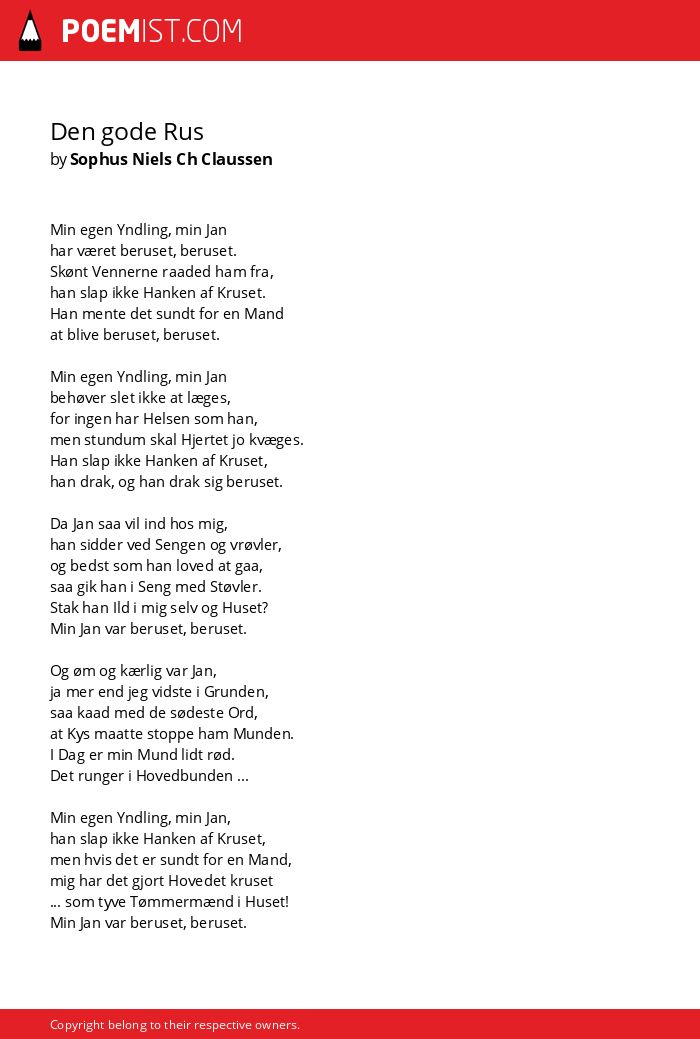 POEMIST.COM

Den gode Rus
by Sophus Niels Ch Claussen

Min egen Yndling, min Jan
har været beruset, beruset.
Skønt Vennerne raaded ham fra,
han slap ikke Hanken af Kruset.
Han mente det sundt for en Mand
at blive beruset, beruset.

Min egen Yndling, min Jan
behøver slet ikke at læges,
for ingen har Helsen som han,
men stundum skal Hjertet jo kvæges.
Han slap ikke Hanken af Kruset,
han drak, og han drak sig beruset.

Da Jan saa vil ind hos mig,
han sidder ved Sengen og vrøvler,
og bedst som han loved at gaa,
saa gik han i Seng med Støvler.
Stak han Ild i mig selv og Huset?
Min Jan var beruset, beruset.

Og øm og kærlig var Jan,
ja mer end jeg vidste i Grunden,
saa kaad med de sødeste Ord,
at Kys maatte stoppe ham Munden.
I Dag er min Mund lidt rød.
Det runger i Hovedbunden ...

Min egen Yndling, min Jan,
han slap ikke Hanken af Kruset,
men hvis det er sundt for en Mand,
mig har det gjort Hovedet kruset
... som tyve Tømmermænd i Huset!
Min Jan var beruset, beruset.

Copyright belong to their respective owners.